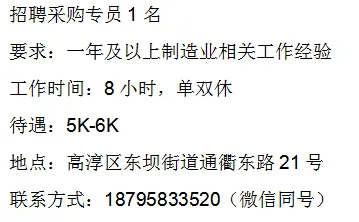 招聘采购专员 1 名

要求：一年及以上制造业相关工作经验

工作时间：8 小时，单双休

待遇：5K-6K

地点：高淳区东坝街道通衢东路 21 号

联系方式：18795833520（微信同号）